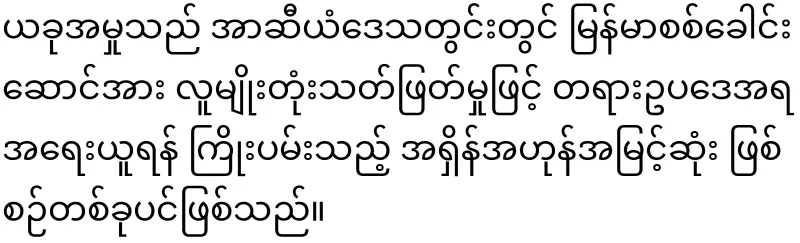 ယခုအမှုသည် အာဆီယံဒေသတွင်းတွင် မြန်မာစစ်ခေါင်းဆောင်အား လူမျိုးတုံးသတ်ဖြတ်မှုဖြင့် တရားဥပဒေအရ အရေးယူရန် ကြိုးပမ်းသည့် အရှိန်အဟုန်အမြင့်ဆုံး ဖြစ်စဉ်တစ်ခုပင်ဖြစ်သည်။